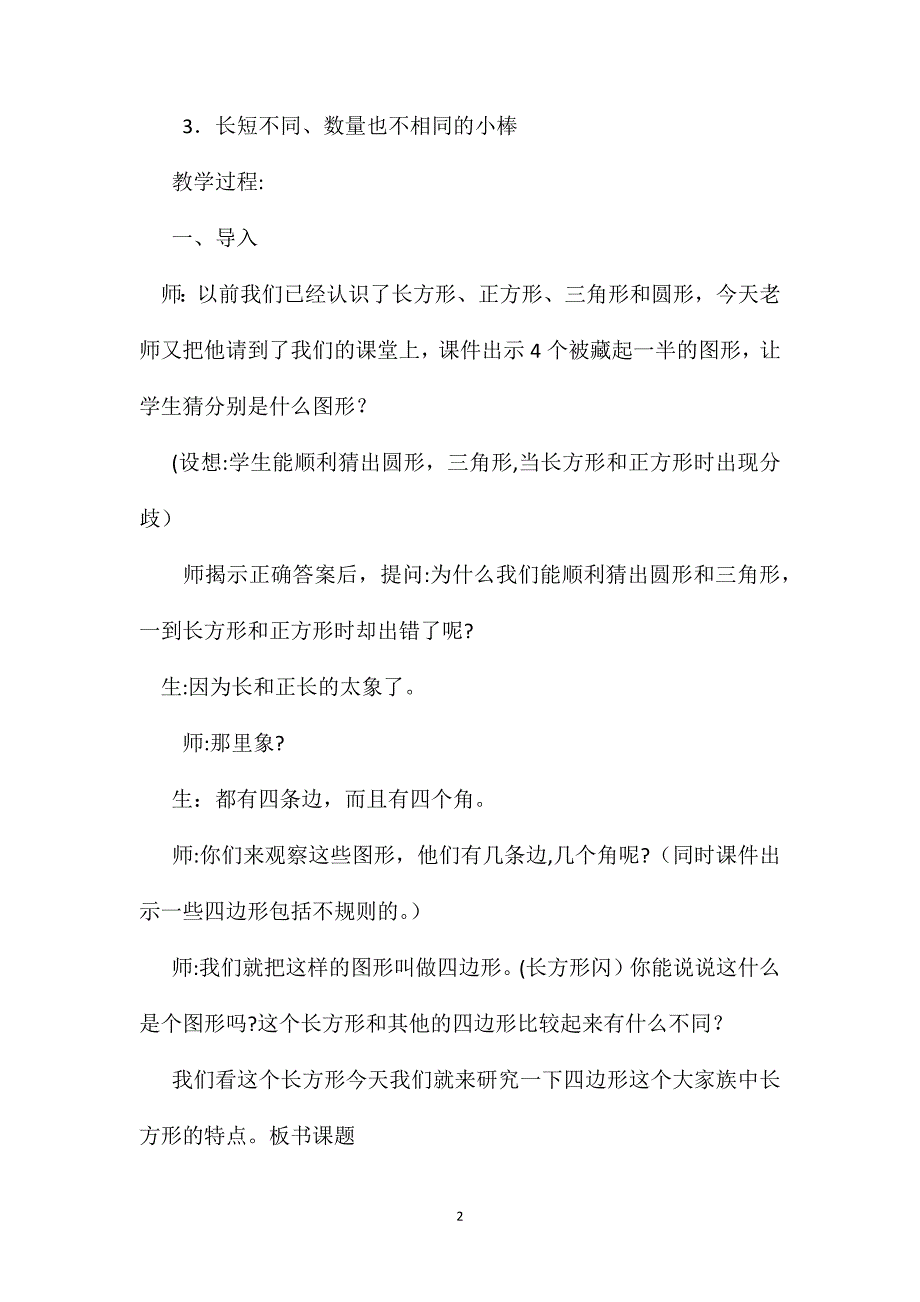 3．长短不同、数量也不相同的小棒

教学过程:

一、导入

师: 以前我们已经认识了长方形、正方形、三角形和圆形，今天老师又把他请到了我们的课堂上，课件出示 4 个被藏起一半的图形，让学生猜分别是什么图形？

(设想:学生能顺利猜出圆形，三角形,当长方形和正方形时出现分歧）

师揭示正确答案后，提问:为什么我们能顺利猜出圆形和三角形，一到长方形和正方形时却出错了呢?

生:因为长和正长的太象了。

师:那里象?

生：都有四条边，而且有四个角。

师:你们来观察这些图形，他们有几条边,几个角呢?（同时课件出示一些四边形包括不规则的。）

师:我们就把这样的图形叫做四边形。(长方形闪）你能说说这什么是个图形吗?这个长方形和其他的四边形比较起来有什么不同？

我们看这个长方形今天我们就来研究一下四边形这个大家族中长方形的特点。板书课题

2